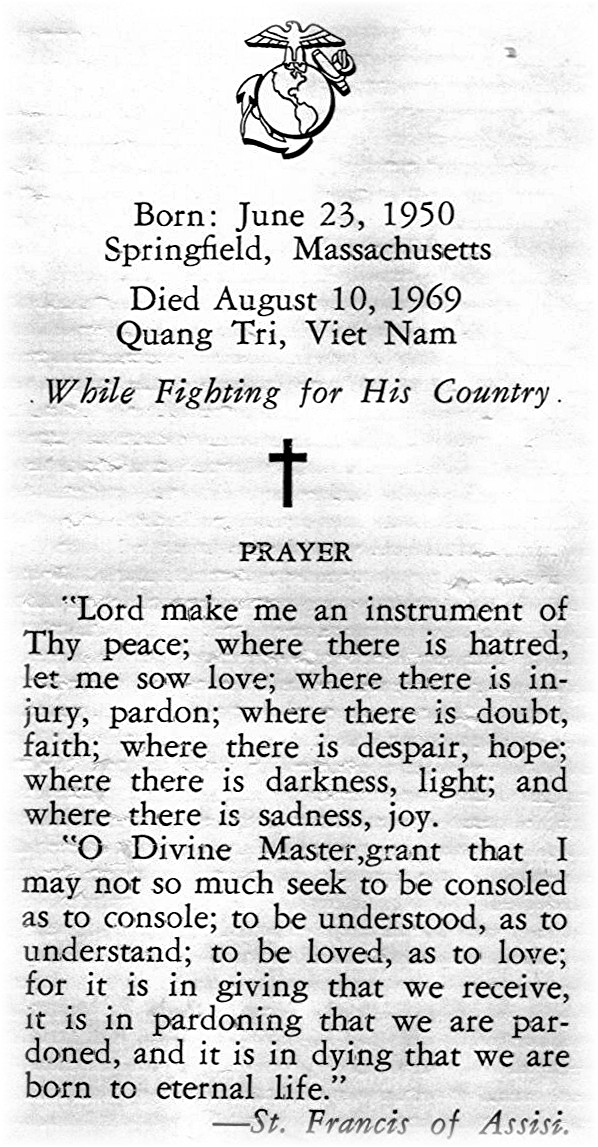 Born: June 23, 1950
Springfield, Massachusetts

Died August 10, 1969
Quang Tri, Viet Nam

While Fighting for His Country.

PRAYER

"Lord make me an instrument of Thy peace; where there is hatred, let me sow love; where there is injury, pardon; where there is doubt, faith; where there is despair, hope; where there is darkness, light; and where there is sadness, joy.

"O Divine Master,grant that I may not so much seek to be consoled as to console; to be understood, as to understand; to be loved, as to love; for it is in giving that we receive, it is in pardoning that we are pardoned, and it is in dying that we are born to eternal life."

—St. Francis of Assisi.